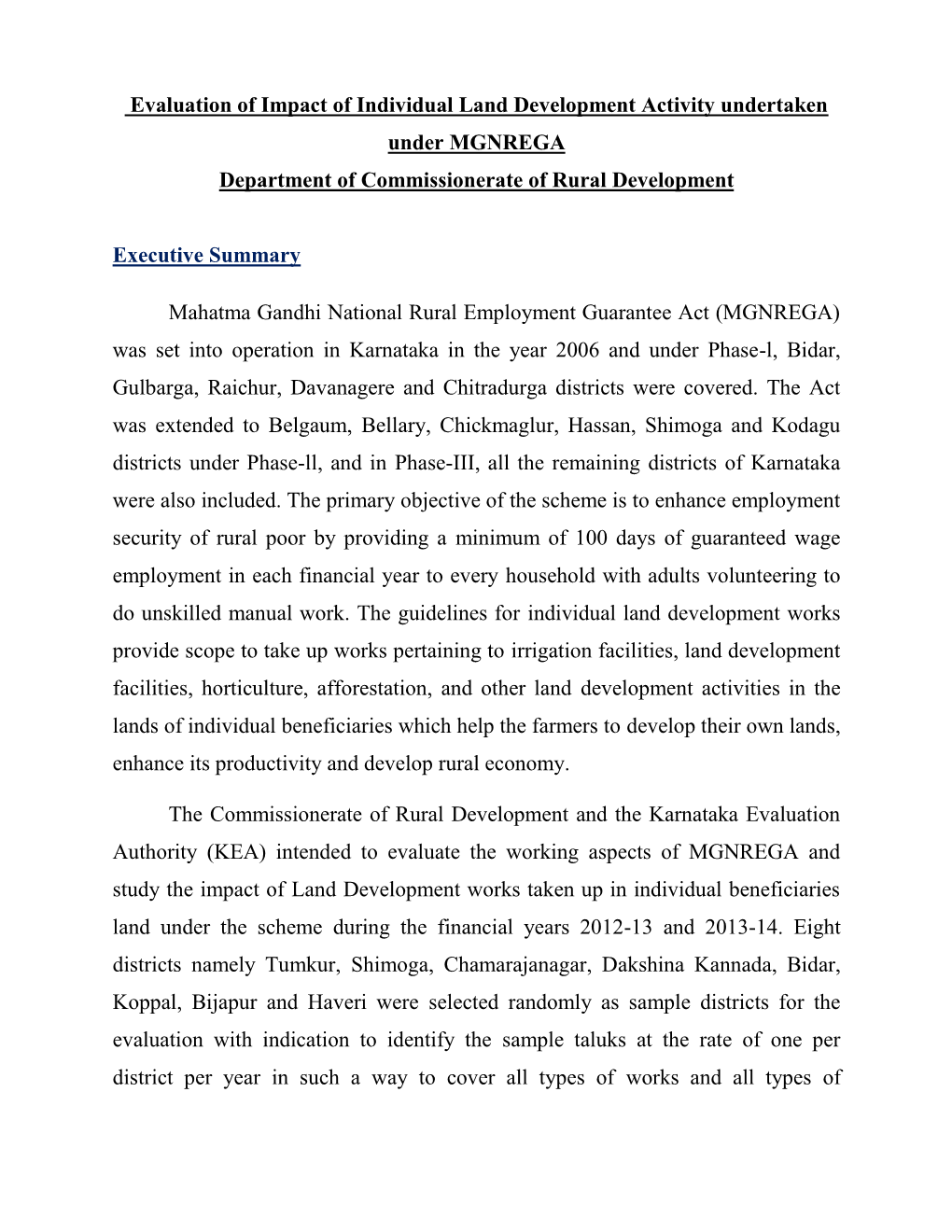 Evaluation of Impact of Individual Land Development Activity undertaken under MGNREGA
Department of Commissionerate of Rural Development

Executive Summary

Mahatma Gandhi National Rural Employment Guarantee Act (MGNREGA) was set into operation in Karnataka in the year 2006 and under Phase-l, Bidar, Gulbarga, Raichur, Davanagere and Chitradurga districts were covered. The Act was extended to Belgaum, Bellary, Chickmaglur, Hassan, Shimoga and Kodagu districts under Phase-ll, and in Phase-III, all the remaining districts of Karnataka were also included. The primary objective of the scheme is to enhance employment security of rural poor by providing a minimum of 100 days of guaranteed wage employment in each financial year to every household with adults volunteering to do unskilled manual work. The guidelines for individual land development works provide scope to take up works pertaining to irrigation facilities, land development facilities, horticulture, afforestation, and other land development activities in the lands of individual beneficiaries which help the farmers to develop their own lands, enhance its productivity and develop rural economy.

The Commissionerate of Rural Development and the Karnataka Evaluation Authority (KEA) intended to evaluate the working aspects of MGNREGA and study the impact of Land Development works taken up in individual beneficiaries land under the scheme during the financial years 2012-13 and 2013-14. Eight districts namely Tumkur, Shimoga, Chamarajanagar, Dakshina Kannada, Bidar, Koppal, Bijapur and Haveri were selected randomly as sample districts for the evaluation with indication to identify the sample taluks at the rate of one per district per year in such a way to cover all types of works and all types of